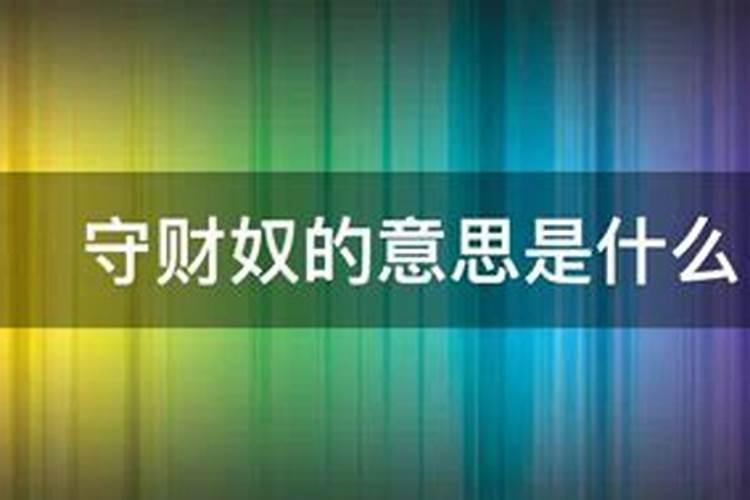 守财奴的意思是什么